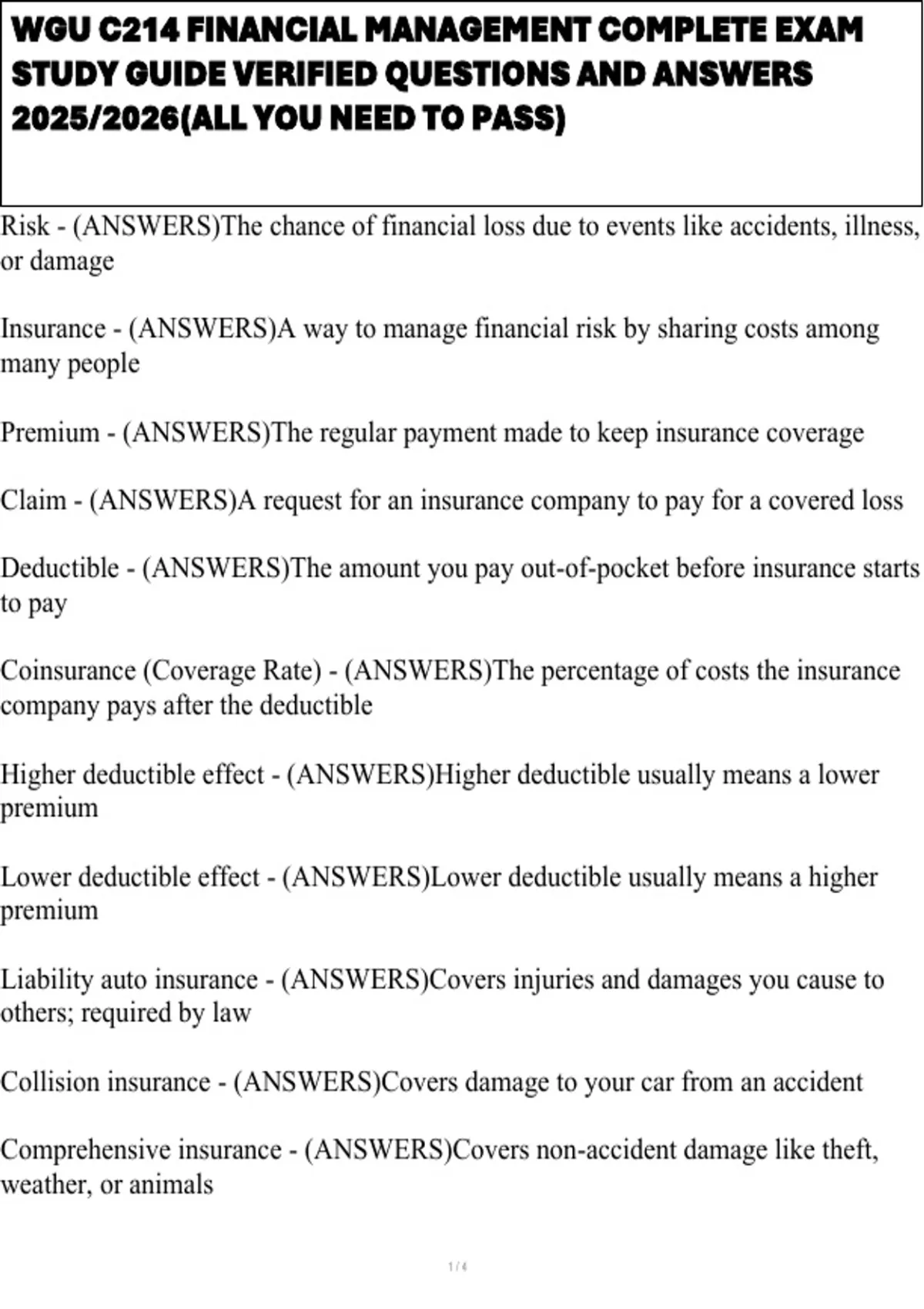 WGU C214 FINANCIAL MANAGEMENT COMPLETE EXAM STUDY GUIDE VERIFIED QUESTIONS AND ANSWERS 2025/2026(ALL YOU NEED TO PASS)

Risk - (ANSWERS)The chance of financial loss due to events like accidents, illness, or damage

Insurance - (ANSWERS)A way to manage financial risk by sharing costs among many people

Premium - (ANSWERS)The regular payment made to keep insurance coverage

Claim - (ANSWERS)A request for an insurance company to pay for a covered loss

Deductible - (ANSWERS)The amount you pay out-of-pocket before insurance starts to pay

Coinsurance (Coverage Rate) - (ANSWERS)The percentage of costs the insurance company pays after the deductible

Higher deductible effect - (ANSWERS)Higher deductible usually means a lower premium

Lower deductible effect - (ANSWERS)Lower deductible usually means a higher premium

Liability auto insurance - (ANSWERS)Covers injuries and damages you cause to others; required by law

Collision insurance - (ANSWERS)Covers damage to your car from an accident

Comprehensive insurance - (ANSWERS)Covers non-accident damage like theft, weather, or animals

1 / 4